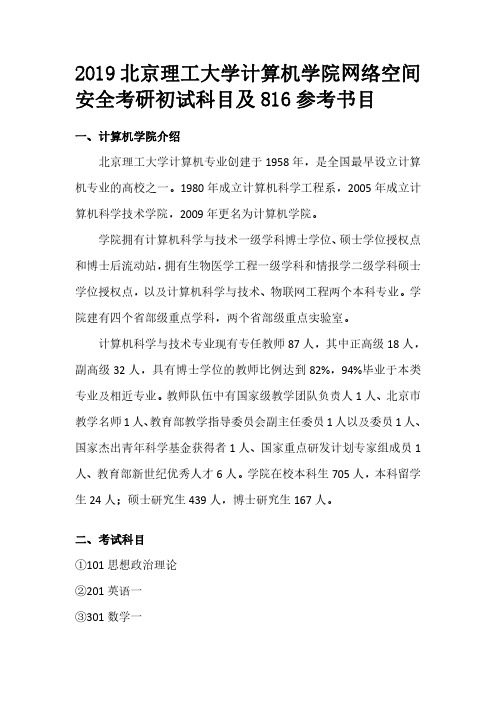 2019 北京理工大学计算机学院网络空间安全考研初试科目及 816 参考书目

一、计算机学院介绍

北京理工大学计算机专业创建于 1958 年，是全国最早设立计算机专业的高校之一。1980 年成立计算机科学工程系，2005 年成立计算机科学技术学院，2009 年更名为计算机学院。

学院拥有计算机科学与技术一级学科博士学位、硕士学位授权点和博士后流动站，拥有生物医学工程一级学科和情报学二级学科硕士学位授权点，以及计算机科学与技术、物联网工程两个本科专业。学院建有四个省部级重点学科，两个省部级重点实验室。

计算机科学与技术专业现有专任教师 87 人，其中正高级 18 人，副高级 32 人，具有博士学位的教师比例达到 82%，94%毕业于本类专业及相近专业。教师队伍中有国家级教学团队负责人 1 人、北京市教学名师 1 人、教育部教学指导委员会副主任委员 1 人以及委员 1 人、国家杰出青年科学基金获得者 1 人、国家重点研发计划专家组成员 1 人、教育部新世纪优秀人才 6 人。学院在校本科生 705 人，本科留学生 24 人；硕士研究生 439 人，博士研究生 167 人。

二、考试科目

①101 思想政治理论

②201 英语一

③301 数学一